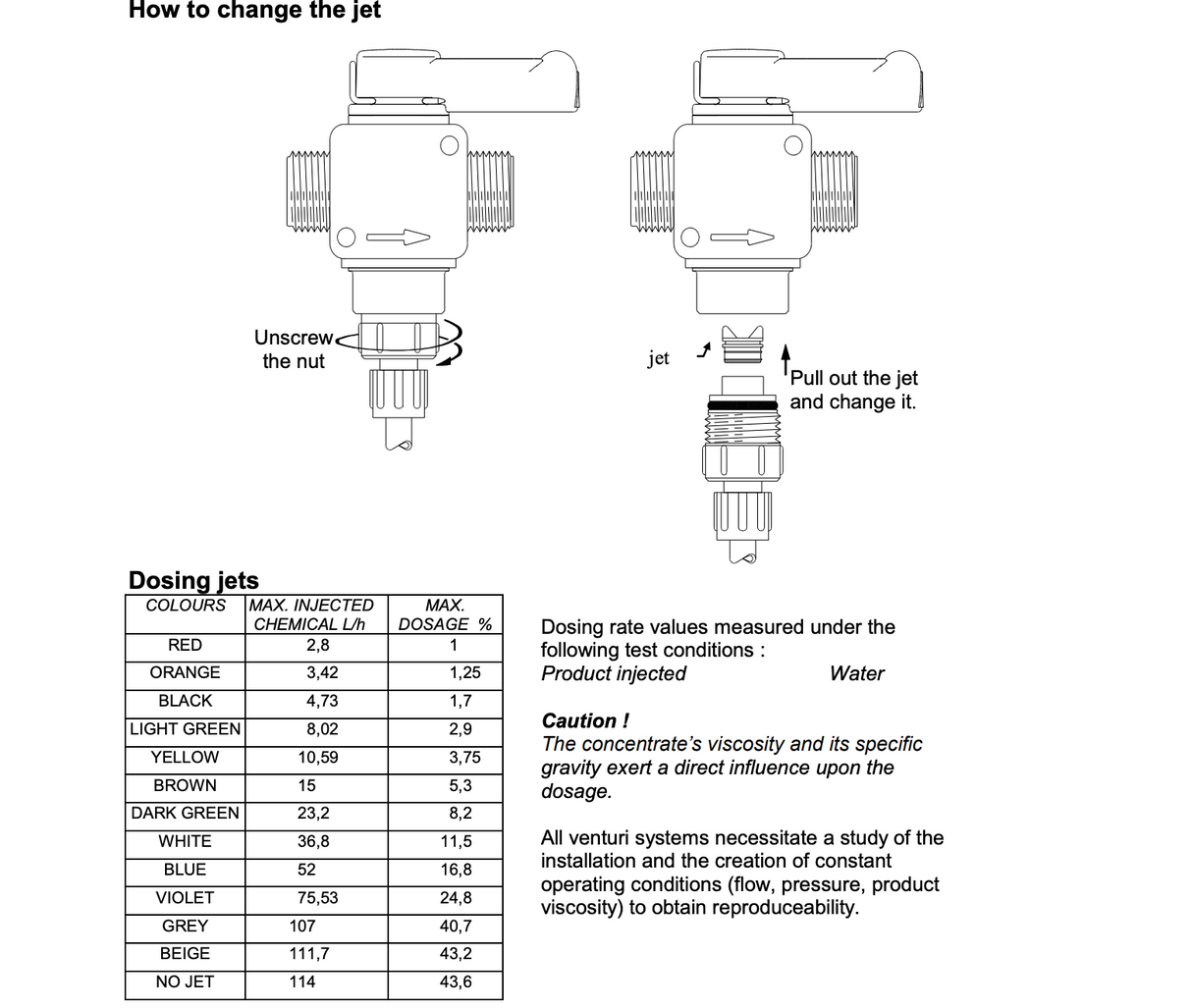 How to change the jet

Unscrew the nut

jet

Pull out the jet and change it.

Dosing jets

| COLOURS | MAX. INJECTED CHEMICAL L/h | MAX. DOSAGE % |
|---|---|---|
| RED | 2,8 | 1 |
| ORANGE | 3,42 | 1,25 |
| BLACK | 4,73 | 1,7 |
| LIGHT GREEN | 8,02 | 2,9 |
| YELLOW | 10,59 | 3,75 |
| BROWN | 15 | 5,3 |
| DARK GREEN | 23,2 | 8,2 |
| WHITE | 36,8 | 11,5 |
| BLUE | 52 | 16,8 |
| VIOLET | 75,53 | 24,8 |
| GREY | 107 | 40,7 |
| BEIGE | 111,7 | 43,2 |
| NO JET | 114 | 43,6 |

Dosing rate values measured under the following test conditions :
Product injected Water

Caution !
The concentrate's viscosity and its specific gravity exert a direct influence upon the dosage.

All venturi systems necessitate a study of the installation and the creation of constant operating conditions (flow, pressure, product viscosity) to obtain reproduceability.